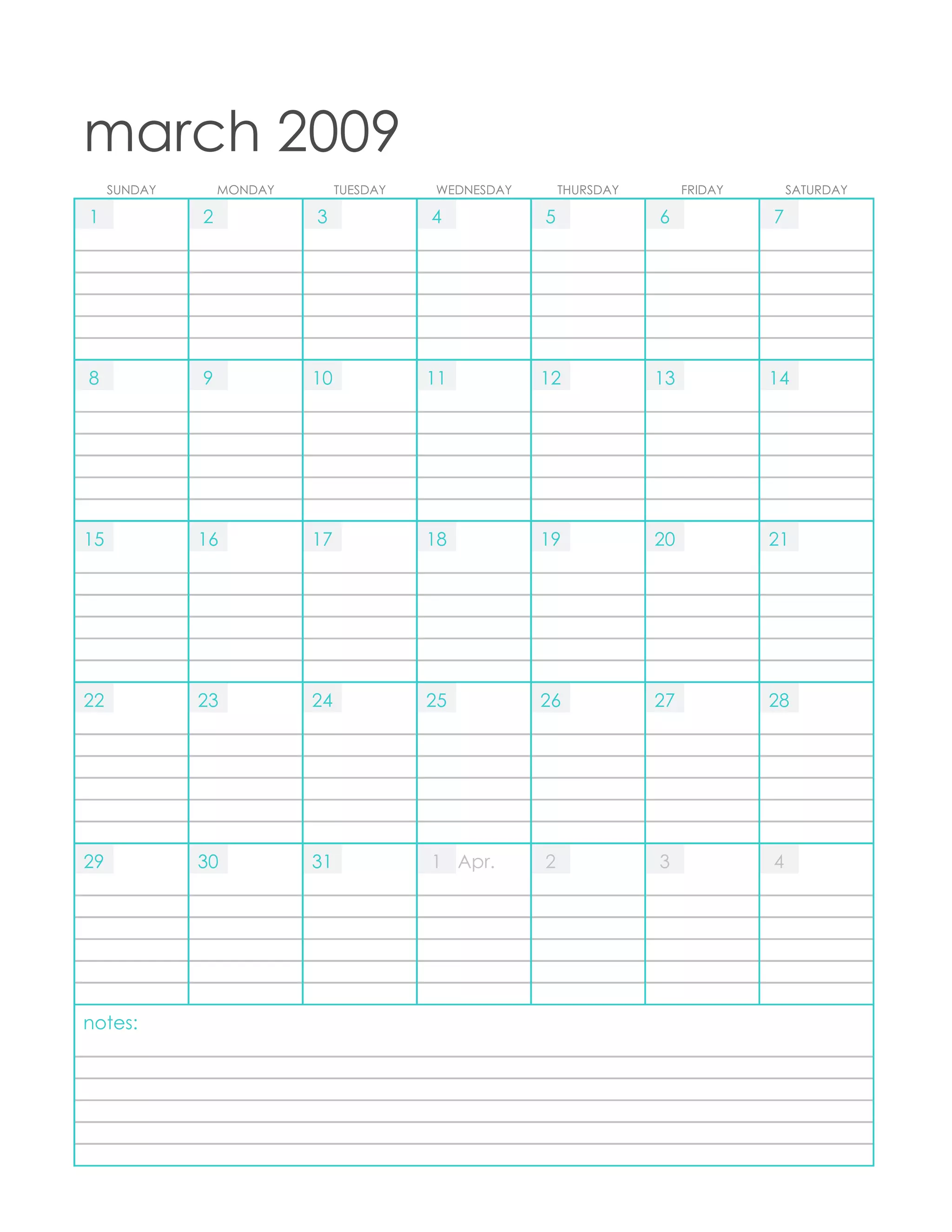 march 2009

| SUNDAY | MONDAY | TUESDAY | WEDNESDAY | THURSDAY | FRIDAY | SATURDAY |
|---|---|---|---|---|---|---|
| 1 | 2 | 3 | 4 | 5 | 6 | 7 |
| 8 | 9 | 10 | 11 | 12 | 13 | 14 |
| 15 | 16 | 17 | 18 | 19 | 20 | 21 |
| 22 | 23 | 24 | 25 | 26 | 27 | 28 |
| 29 | 30 | 31 | 1 Apr. | 2 | 3 | 4 |

notes: